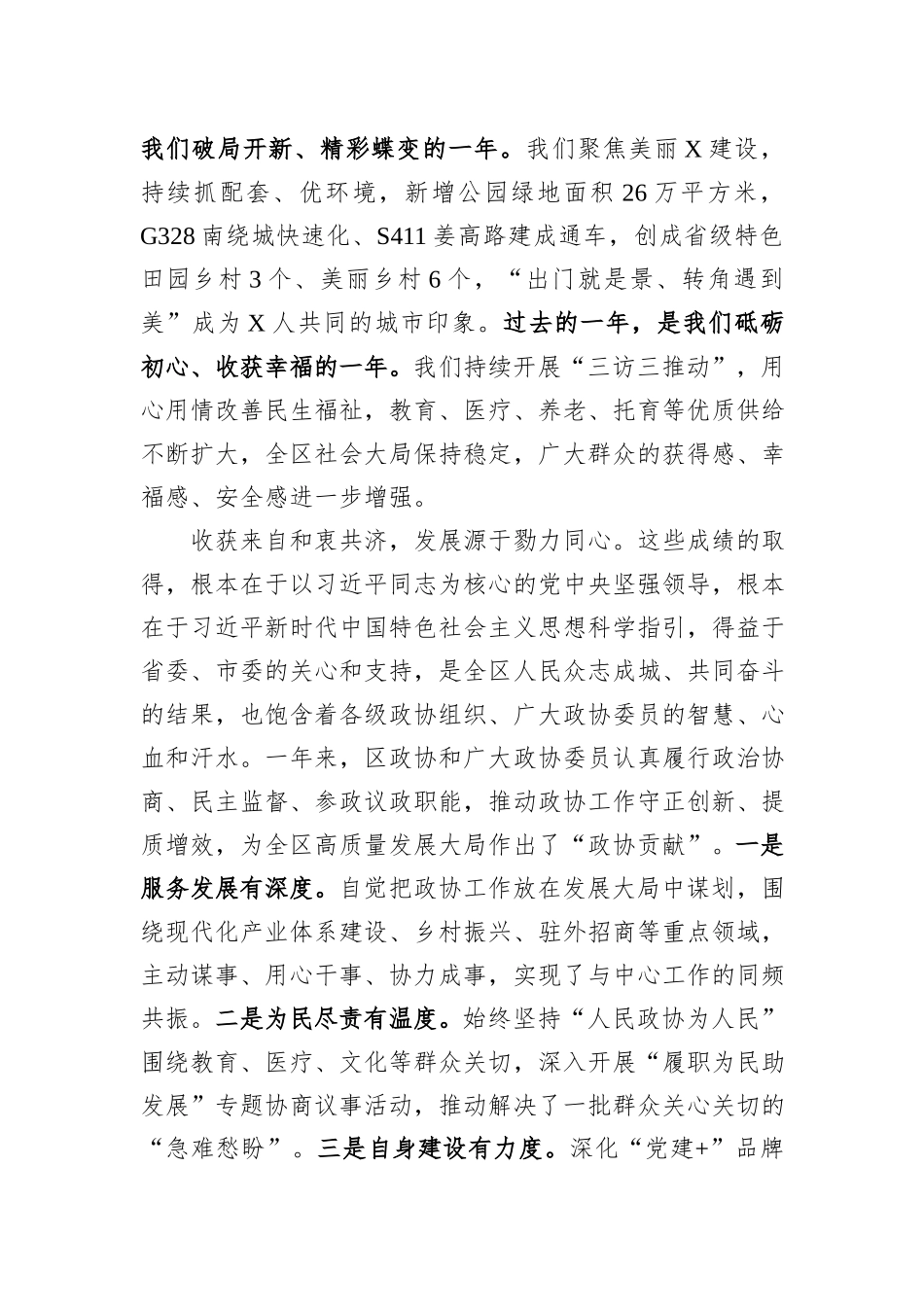 我们破局开新、精彩蝶变的一年。我们聚焦美丽X建设，持续抓配套、优环境，新增公园绿地面积26万平方米，G328南绕城快速化、S411姜高路建成通车，创成省级特色田园乡村3个、美丽乡村6个，“出门就是景、转角遇到美”成为X人共同的城市印象。过去的一年，是我们砥砺初心、收获幸福的一年。我们持续开展“三访三推动”，用心用情改善民生福祉，教育、医疗、养老、托育等优质供给不断扩大，全区社会大局保持稳定，广大群众的获得感、幸福感、安全感进一步增强。

收获来自和衷共济，发展源于勠力同心。这些成绩的取得，根本在于以习近平同志为核心的党中央坚强领导，根本在于习近平新时代中国特色社会主义思想科学指引，得益于省委、市委的关心和支持，是全区人民众志成城、共同奋斗的结果，也饱含着各级政协组织、广大政协委员的智慧、心血和汗水。一年来，区政协和广大政协委员认真履行政治协商、民主监督、参政议政职能，推动政协工作守正创新、提质增效，为全区高质量发展大局作出了“政协贡献”。一是服务发展有深度。自觉把政协工作放在发展大局中谋划，围绕现代化产业体系建设、乡村振兴、驻外招商等重点领域，主动谋事、用心干事、协力成事，实现了与中心工作的同频共振。二是为民尽责有温度。始终坚持“人民政协为人民”围绕教育、医疗、文化等群众关切，深入开展“履职为民助发展”专题协商议事活动，推动解决了一批群众关心关切的“急难愁盼”。三是自身建设有力度。深化“党建+”品牌